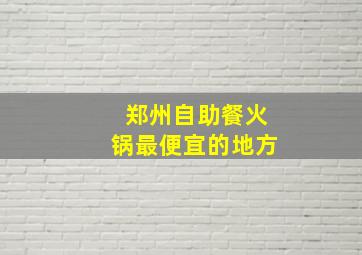 郑州自助餐火锅最便宜的地方